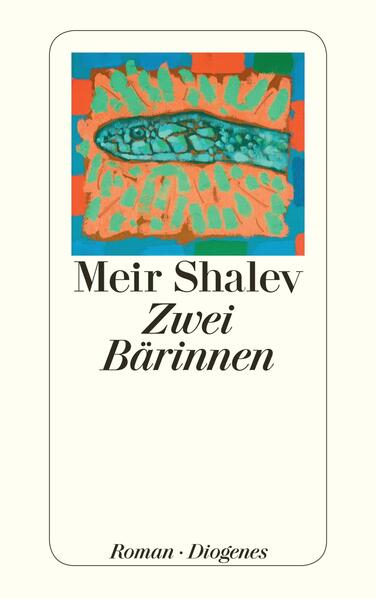 Meir Shalev
Zwei Bärinnen

Roman · Diogenes